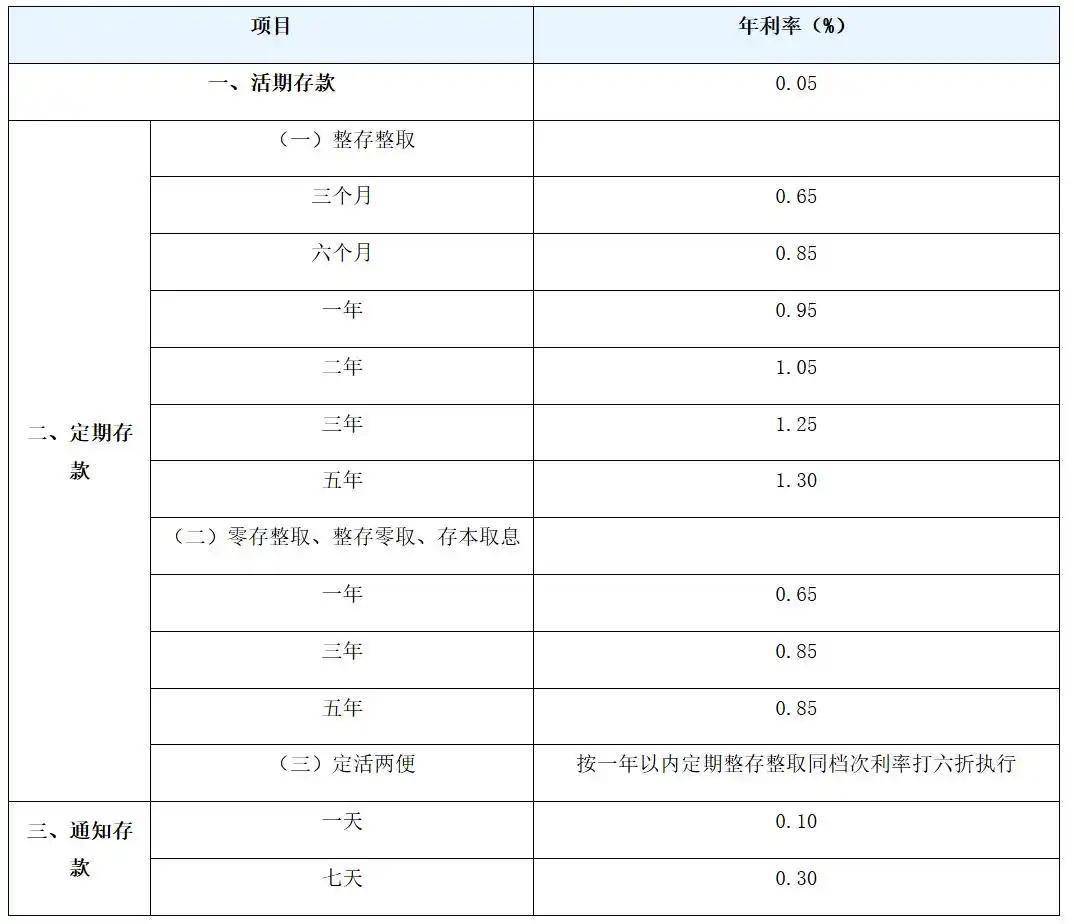 | 项目 | | 年利率（%） |
|---|---|---|
| 一、活期存款 | | 0.05 |
| 二、定期存款 | （一）整存整取 | |
| | 三个月 | 0.65 |
| | 六个月 | 0.85 |
| | 一年 | 0.95 |
| | 二年 | 1.05 |
| | 三年 | 1.25 |
| | 五年 | 1.30 |
| | （二）零存整取、整存零取、存本取息 | |
| | 一年 | 0.65 |
| | 三年 | 0.85 |
| | 五年 | 0.85 |
| | （三）定活两便 | 按一年以内定期整存整取同档次利率打六折执行 |
| 三、通知存款 | 一天 | 0.10 |
| | 七天 | 0.30 |